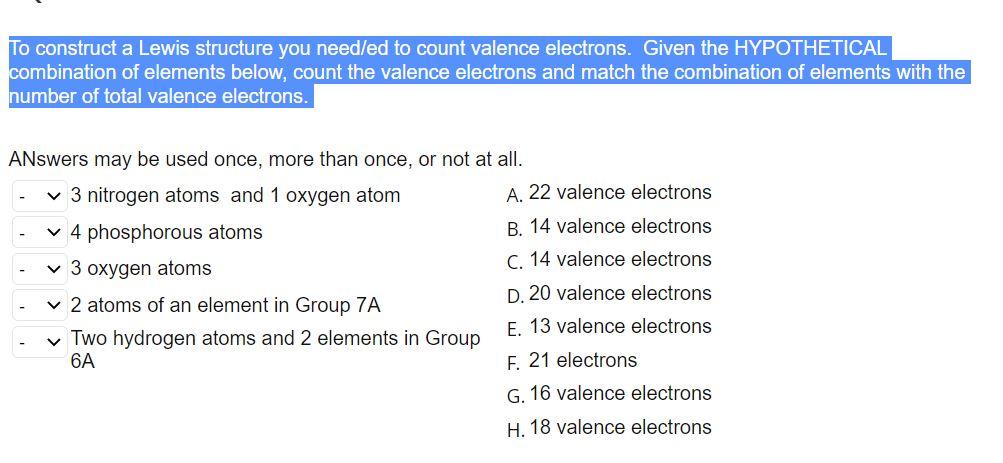 To construct a Lewis structure you need/ed to count valence electrons. Given the HYPOTHETICAL combination of elements below, count the valence electrons and match the combination of elements with the number of total valence electrons.

ANswers may be used once, more than once, or not at all.

- 3 nitrogen atoms and 1 oxygen atom
- 4 phosphorous atoms
- 3 oxygen atoms
- 2 atoms of an element in Group 7A
- Two hydrogen atoms and 2 elements in Group 6A

A. 22 valence electrons
B. 14 valence electrons
C. 14 valence electrons
D. 20 valence electrons
E. 13 valence electrons
F. 21 electrons
G. 16 valence electrons
H. 18 valence electrons